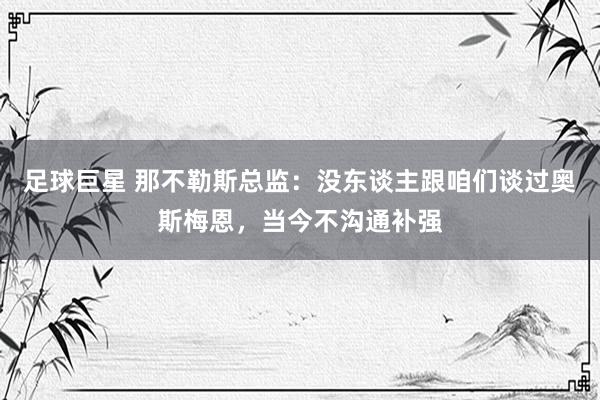 足球巨星 那不勒斯总监：没东谈主跟咱们谈过奥斯梅恩，当今不沟通补强